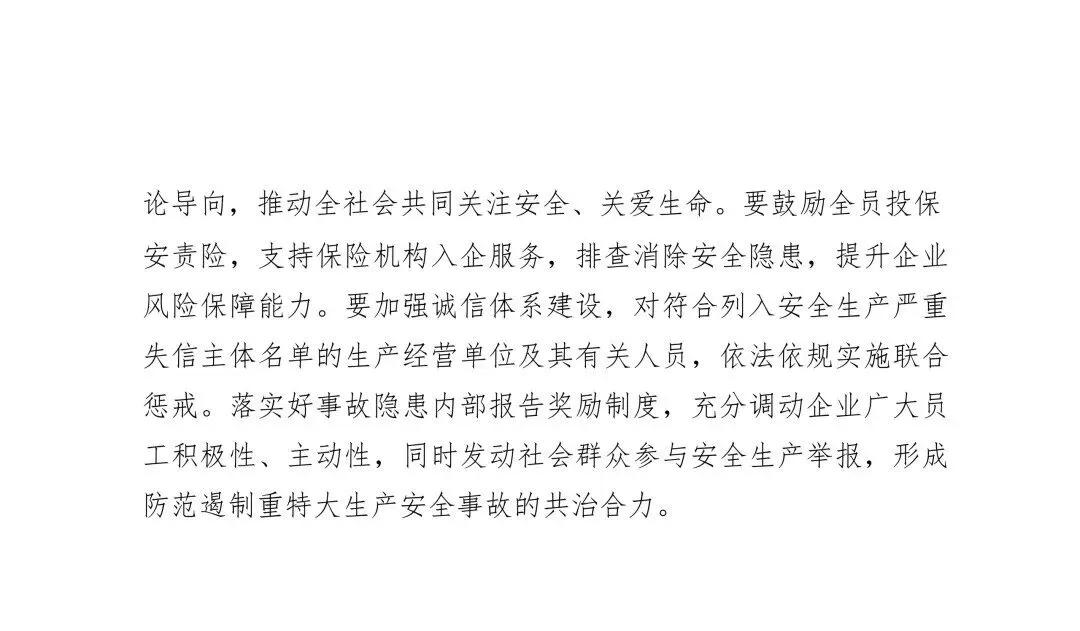 论导向，推动全社会共同关注安全、关爱生命。要鼓励全员投保安责险，支持保险机构入企服务，排查消除安全隐患，提升企业风险保障能力。要加强诚信体系建设，对符合列入安全生产严重失信主体名单的生产经营单位及其有关人员，依法依规实施联合惩戒。落实好事故隐患内部报告奖励制度，充分调动企业广大员工积极性、主动性，同时发动社会群众参与安全生产举报，形成防范遏制重特大生产安全事故的共治合力。